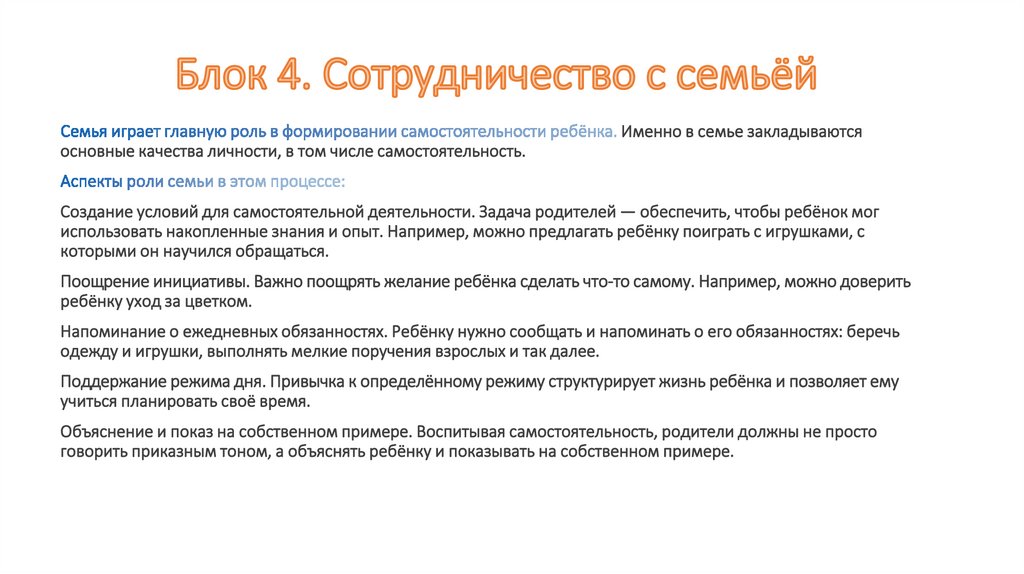 Блок 4. Сотрудничество с семьёй

Семья играет главную роль в формировании самостоятельности ребёнка. Именно в семье закладываются основные качества личности, в том числе самостоятельность.

Аспекты роли семьи в этом процессе:

Создание условий для самостоятельной деятельности. Задача родителей — обеспечить, чтобы ребёнок мог использовать накопленные знания и опыт. Например, можно предлагать ребёнку поиграть с игрушками, с которыми он научился обращаться.

Поощрение инициативы. Важно поощрять желание ребёнка сделать что-то самому. Например, можно доверить ребёнку уход за цветком.

Напоминание о ежедневных обязанностях. Ребёнку нужно сообщать и напоминать о его обязанностях: беречь одежду и игрушки, выполнять мелкие поручения взрослых и так далее.

Поддержание режима дня. Привычка к определённому режиму структурирует жизнь ребёнка и позволяет ему учиться планировать своё время.

Объяснение и показ на собственном примере. Воспитывая самостоятельность, родители должны не просто говорить приказным тоном, а объяснять ребёнку и показывать на собственном примере.